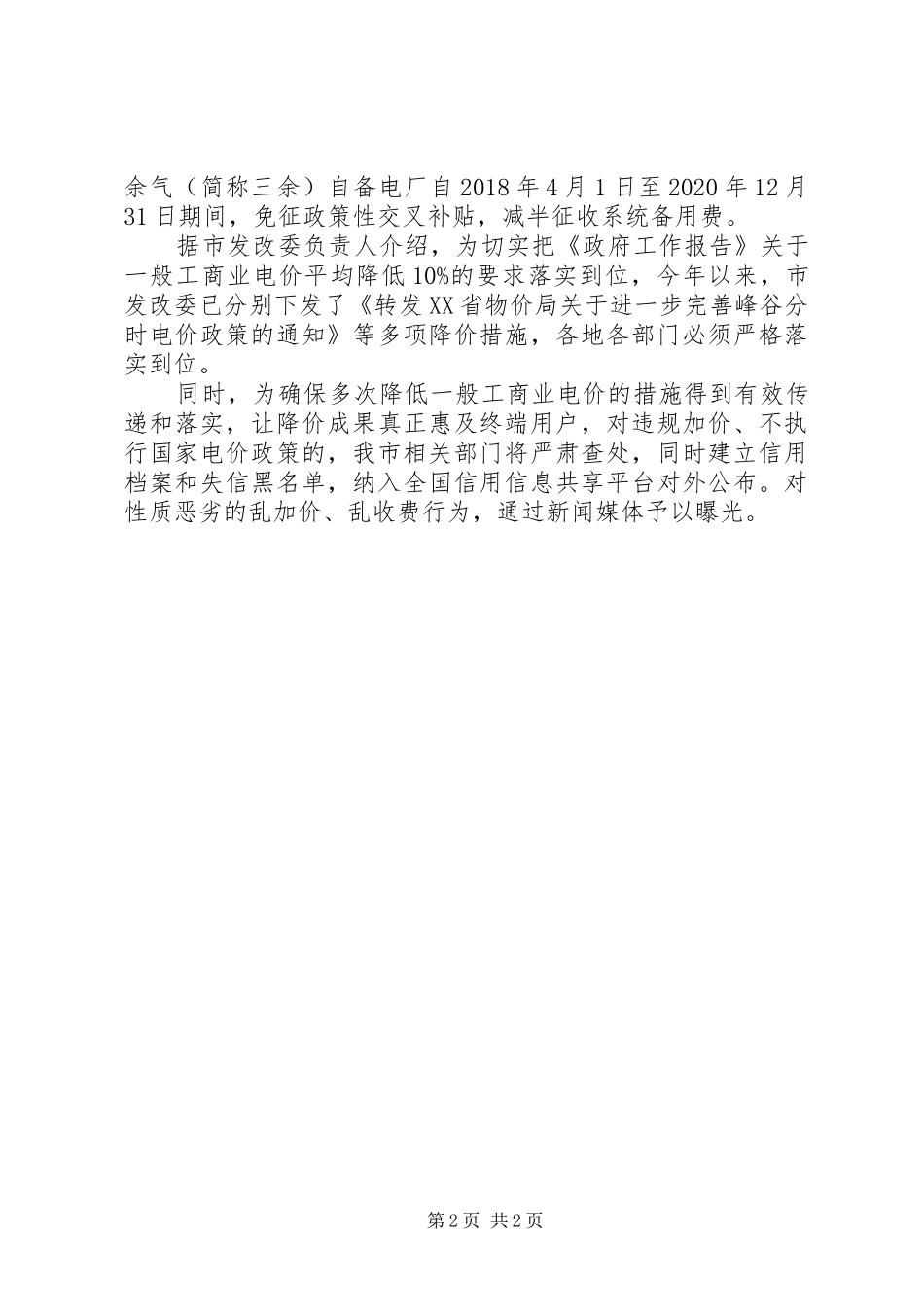 余气（简称三余）自备电厂自2018年4月1日至2020年12月31日期间，免征政策性交叉补贴，减半征收系统备用费。

据市发改委负责人介绍，为切实把《政府工作报告》关于一般工商业电价平均降低10%的要求落实到位，今年以来，市发改委已分别下发了《转发XX省物价局关于进一步完善峰谷分时电价政策的通知》等多项降价措施，各地各部门必须严格落实到位。

同时，为确保多次降低一般工商业电价的措施得到有效传递和落实，让降价成果真正惠及终端用户，对违规加价、不执行国家电价政策的，我市相关部门将严肃查处，同时建立信用档案和失信黑名单，纳入全国信用信息共享平台对外公布。对性质恶劣的乱加价、乱收费行为，通过新闻媒体予以曝光。

第2页 共2页